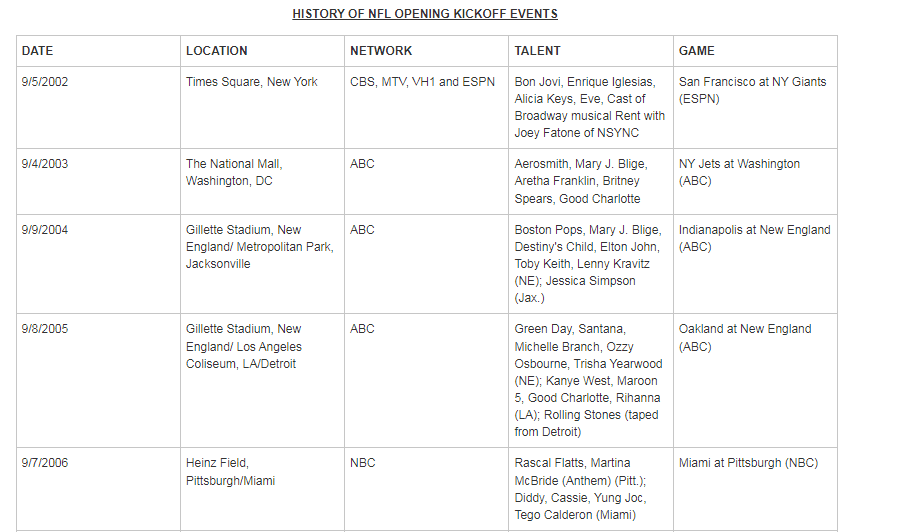 HISTORY OF NFL OPENING KICKOFF EVENTS

| DATE | LOCATION | NETWORK | TALENT | GAME |
|---|---|---|---|---|
| 9/5/2002 | Times Square, New York | CBS, MTV, VH1 and ESPN | Bon Jovi, Enrique Iglesias, Alicia Keys, Eve, Cast of Broadway musical Rent with Joey Fatone of NSYNC | San Francisco at NY Giants (ESPN) |
| 9/4/2003 | The National Mall, Washington, DC | ABC | Aerosmith, Mary J. Blige, Aretha Franklin, Britney Spears, Good Charlotte | NY Jets at Washington (ABC) |
| 9/9/2004 | Gillette Stadium, New England/ Metropolitan Park, Jacksonville | ABC | Boston Pops, Mary J. Blige, Destiny's Child, Elton John, Toby Keith, Lenny Kravitz (NE); Jessica Simpson (Jax.) | Indianapolis at New England (ABC) |
| 9/8/2005 | Gillette Stadium, New England/ Los Angeles Coliseum, LA/Detroit | ABC | Green Day, Santana, Michelle Branch, Ozzy Osbourne, Trisha Yearwood (NE); Kanye West, Maroon 5, Good Charlotte, Rihanna (LA); Rolling Stones (taped from Detroit) | Oakland at New England (ABC) |
| 9/7/2006 | Heinz Field, Pittsburgh/Miami | NBC | Rascal Flatts, Martina McBride (Anthem) (Pitt.); Diddy, Cassie, Yung Joc, Tego Calderon (Miami) | Miami at Pittsburgh (NBC) |